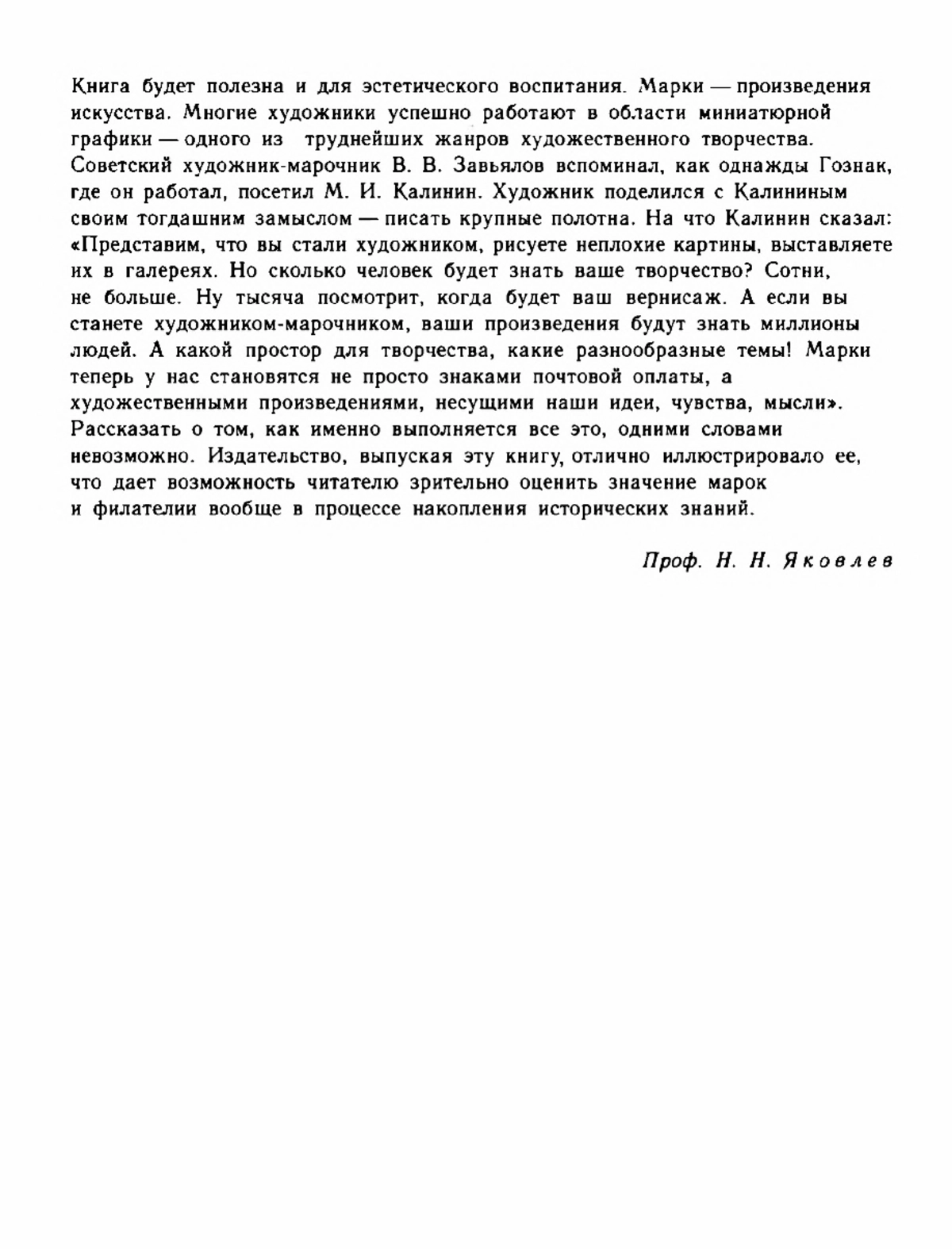 Книга будет полезна и для эстетического воспитания. Марки — произведения искусства. Многие художники успешно работают в области миниатюрной графики — одного из труднейших жанров художественного творчества. Советский художник-марочник В. В. Завьялов вспоминал, как однажды Гознак, где он работал, посетил М. И. Калинин. Художник поделился с Калининым своим тогдашним замыслом — писать крупные полотна. На что Калинин сказал: «Представим, что вы стали художником, рисуете неплохие картины, выставляете их в галереях. Но сколько человек будет знать ваше творчество? Сотни, не больше. Ну тысяча посмотрит, когда будет ваш вернисаж. А если вы станете художником-марочником, ваши произведения будут знать миллионы людей. А какой простор для творчества, какие разнообразные темы! Марки теперь у нас становятся не просто знаками почтовой оплаты, а художественными произведениями, несущими наши идеи, чувства, мысли». Рассказать о том, как именно выполняется все это, одними словами невозможно. Издательство, выпуская эту книгу, отлично иллюстрировало ее, что дает возможность читателю зрительно оценить значение марок и филателии вообще в процессе накопления исторических знаний.

Проф. Н. Н. Яковлев